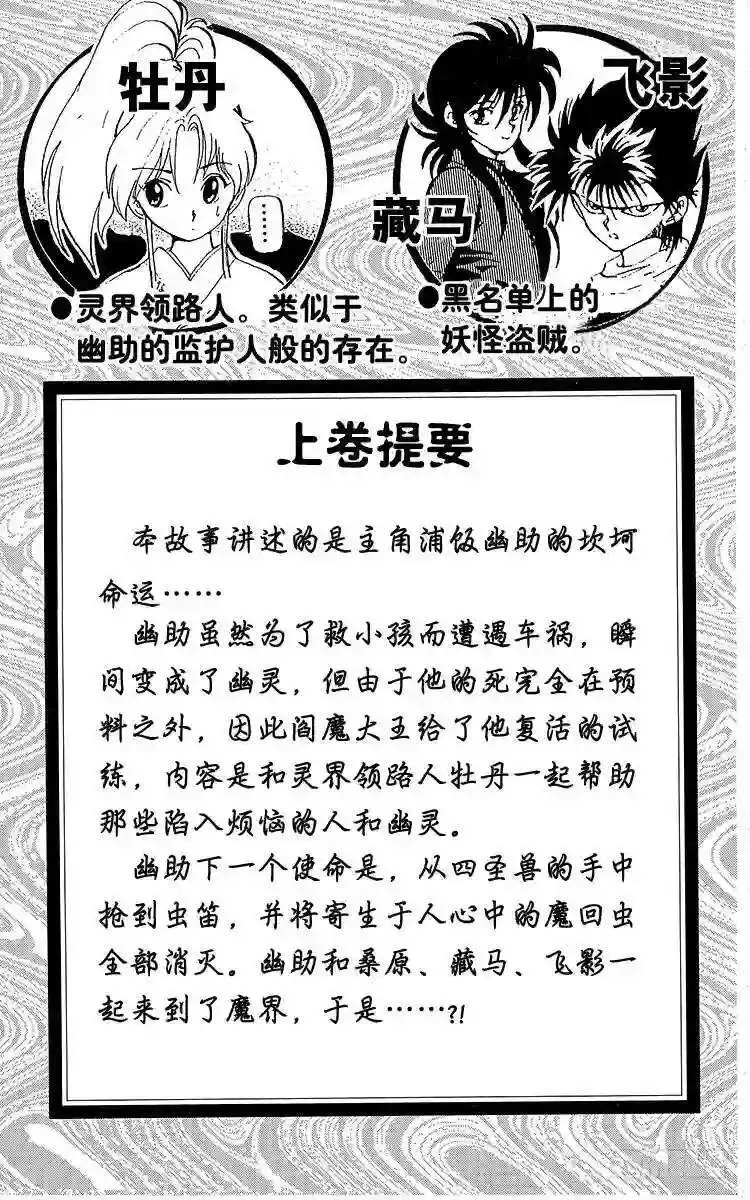 牡丹

……

●灵界领路人。类似于幽助的监护人般的存在。

飞影

藏马

●黑名单上的妖怪盗贼。

上卷提要

本故事讲述的是主角浦饭幽助的坎坷命运……

幽助虽然为了救小孩而遭遇车祸，瞬间变成了幽灵，但由于他的死完全在预料之外，因此阎魔大王给了他复活的试练，内容是和灵界领路人牡丹一起帮助那些陷入烦恼的人和幽灵。

幽助下一个使命是，从四圣兽的手中抢到虫笛，并将寄生于人心中的魔回虫全部消灭。幽助和桑原、藏马、飞影一起来到了魔界，于是……?!